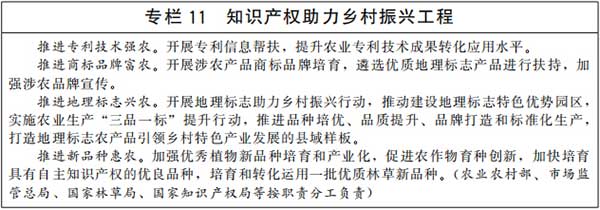 专栏 11　知识产权助力乡村振兴工程

推进专利技术强农。开展专利信息帮扶，提升农业专利技术成果转化应用水平。

推进商标品牌富农。开展涉农产品商标品牌培育，遴选优质地理标志产品进行扶持，加强涉农品牌宣传。

推进地理标志兴农。开展地理标志助力乡村振兴行动，推动建设地理标志特色优势园区，实施农业生产“三品一标”提升行动，推进品种培优、品质提升、品牌打造和标准化生产，打造地理标志农产品引领乡村特色产业发展的县域样板。

推进新品种惠农。加强优秀植物新品种培育和产业化，促进农作物育种创新，加快培育具有自主知识产权的优良品种，培育和转化运用一批优质林草新品种。（农业农村部、市场监管总局、国家林草局、国家知识产权局等按职责分工负责）